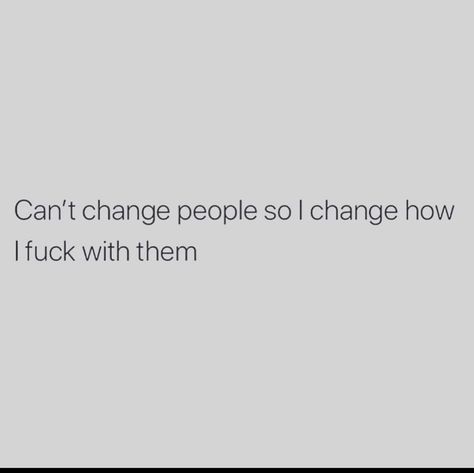 Can't change people so I change how I fuck with them